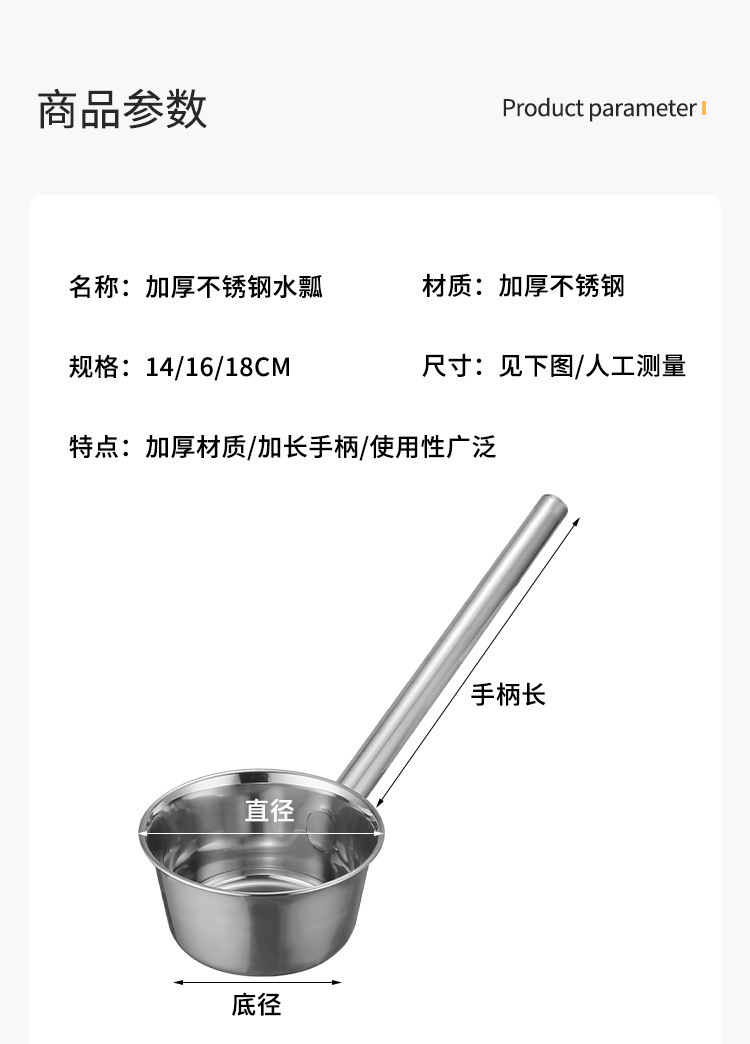 商品参数

Product parameter

名称：加厚不锈钢水瓢

材质：加厚不锈钢

规格：14/16/18CM

尺寸：见下图/人工测量

特点：加厚材质/加长手柄/使用性广泛

手柄长

直径

底径